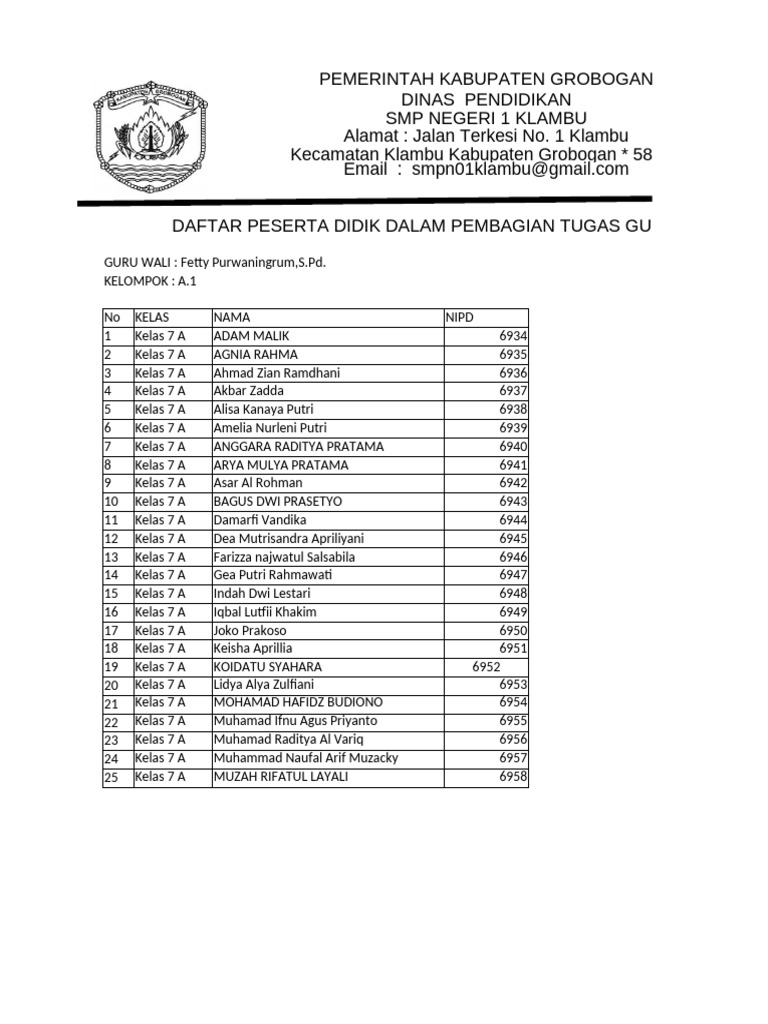 PEMERINTAH KABUPATEN GROBOGAN
DINAS PENDIDIKAN
SMP NEGERI 1 KLAMBU
Alamat : Jalan Terkesi No. 1 Klambu
Kecamatan Klambu Kabupaten Grobogan * 58
Email : smpn01klambu@gmail.com

DAFTAR PESERTA DIDIK DALAM PEMBAGIAN TUGAS GU

GURU WALI : Fetty Purwaningrum,S.Pd.
KELOMPOK : A.1

| No | KELAS | NAMA | NIPD |
|---|---|---|---|
| 1 | Kelas 7 A | ADAM MALIK | 6934 |
| 2 | Kelas 7 A | AGNIA RAHMA | 6935 |
| 3 | Kelas 7 A | Ahmad Zian Ramdhani | 6936 |
| 4 | Kelas 7 A | Akbar Zadda | 6937 |
| 5 | Kelas 7 A | Alisa Kanaya Putri | 6938 |
| 6 | Kelas 7 A | Amelia Nurleni Putri | 6939 |
| 7 | Kelas 7 A | ANGGARA RADITYA PRATAMA | 6940 |
| 8 | Kelas 7 A | ARYA MULYA PRATAMA | 6941 |
| 9 | Kelas 7 A | Asar Al Rohman | 6942 |
| 10 | Kelas 7 A | BAGUS DWI PRASETYO | 6943 |
| 11 | Kelas 7 A | Damarfi Vandika | 6944 |
| 12 | Kelas 7 A | Dea Mutrisandra Apriliyani | 6945 |
| 13 | Kelas 7 A | Farizza najwatul Salsabila | 6946 |
| 14 | Kelas 7 A | Gea Putri Rahmawati | 6947 |
| 15 | Kelas 7 A | Indah Dwi Lestari | 6948 |
| 16 | Kelas 7 A | Iqbal Lutfii Khakim | 6949 |
| 17 | Kelas 7 A | Joko Prakoso | 6950 |
| 18 | Kelas 7 A | Keisha Aprillia | 6951 |
| 19 | Kelas 7 A | KOIDATU SYAHARA | 6952 |
| 20 | Kelas 7 A | Lidya Alya Zulfiani | 6953 |
| 21 | Kelas 7 A | MOHAMAD HAFIDZ BUDIONO | 6954 |
| 22 | Kelas 7 A | Muhamad Ifnu Agus Priyanto | 6955 |
| 23 | Kelas 7 A | Muhamad Raditya Al Variq | 6956 |
| 24 | Kelas 7 A | Muhammad Naufal Arif Muzacky | 6957 |
| 25 | Kelas 7 A | MUZAH RIFATUL LAYALI | 6958 |